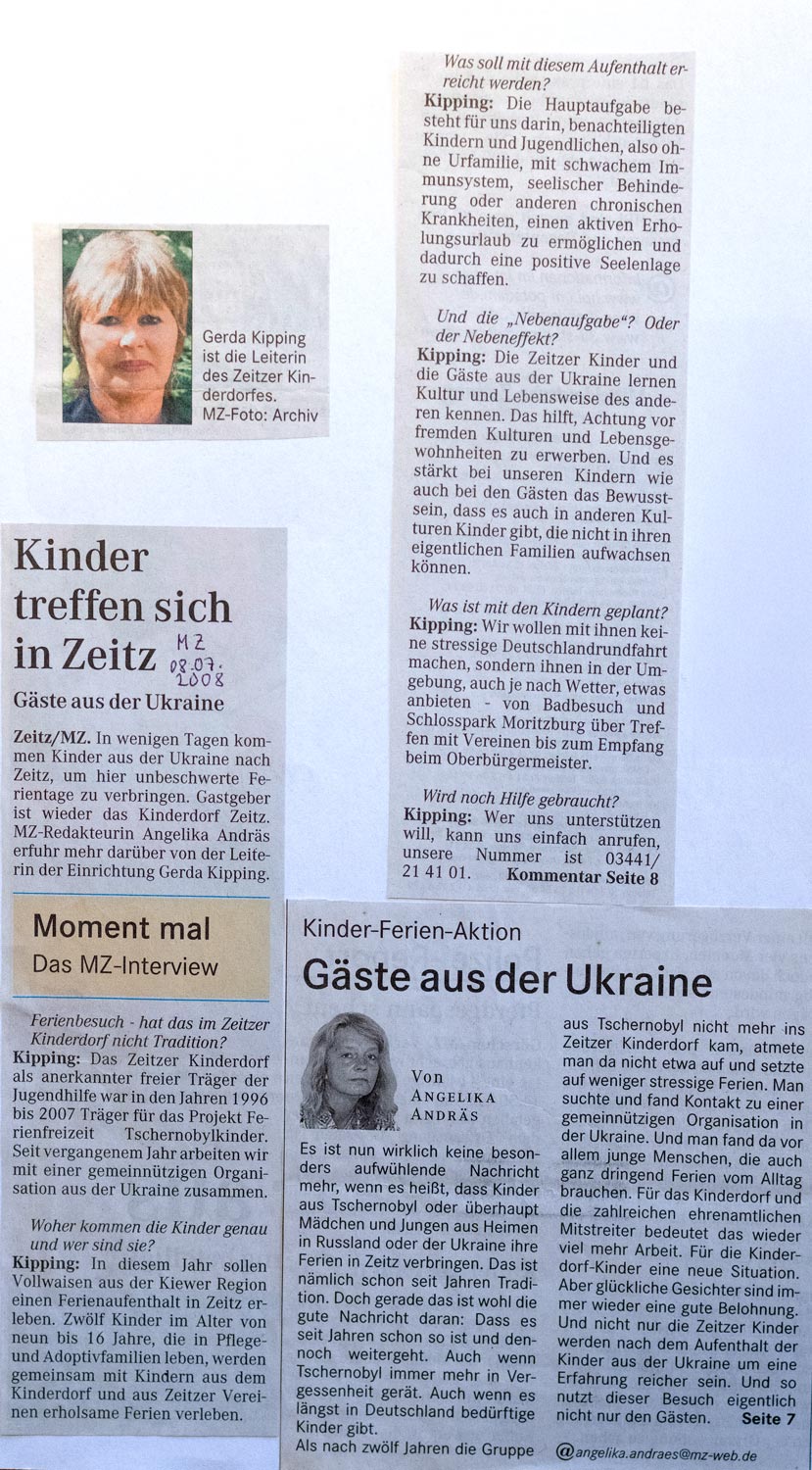 Gerda Kipping ist die Leiterin des Zeitzer Kinderdorfes. MZ-Foto: Archiv

Kinder treffen sich in Zeitz

MZ 08.07.2008

Gäste aus der Ukraine

Zeitz/MZ. In wenigen Tagen kommen Kinder aus der Ukraine nach Zeitz, um hier unbeschwerte Ferientage zu verbringen. Gastgeber ist wieder das Kinderdorf Zeitz. MZ-Redakteurin Angelika Andräs erfuhr mehr darüber von der Leiterin der Einrichtung Gerda Kipping.

Moment mal
Das MZ-Interview

Ferienbesuch - hat das im Zeitzer Kinderdorf nicht Tradition?
Kipping: Das Zeitzer Kinderdorf als anerkannter freier Träger der Jugendhilfe war in den Jahren 1996 bis 2007 Träger für das Projekt Ferienfreizeit Tschernobylkinder. Seit vergangenem Jahr arbeiten wir mit einer gemeinnützigen Organisation aus der Ukraine zusammen.

Woher kommen die Kinder genau und wer sind sie?
Kipping: In diesem Jahr sollen Vollwaisen aus der Kiewer Region einen Ferienaufenthalt in Zeitz erleben. Zwölf Kinder im Alter von neun bis 16 Jahre, die in Pflege- und Adoptivfamilien leben, werden gemeinsam mit Kindern aus dem Kinderdorf und aus Zeitzer Vereinen erholsame Ferien verleben.

Was soll mit diesem Aufenthalt erreicht werden?
Kipping: Die Hauptaufgabe besteht für uns darin, benachteiligten Kindern und Jugendlichen, also ohne Urfamilie, mit schwachem Immunsystem, seelischer Behinderung oder anderen chronischen Krankheiten, einen aktiven Erholungsurlaub zu ermöglichen und dadurch eine positive Seelenlage zu schaffen.

Und die „Nebenaufgabe"? Oder der Nebeneffekt?
Kipping: Die Zeitzer Kinder und die Gäste aus der Ukraine lernen Kultur und Lebensweise des anderen kennen. Das hilft, Achtung vor fremden Kulturen und Lebensgewohnheiten zu erwerben. Und es stärkt bei unseren Kindern wie auch bei den Gästen das Bewusstsein, dass es auch in anderen Kulturen Kinder gibt, die nicht in ihren eigentlichen Familien aufwachsen können.

Was ist mit den Kindern geplant?
Kipping: Wir wollen mit ihnen keine stressige Deutschlandrundfahrt machen, sondern ihnen in der Umgebung, auch je nach Wetter, etwas anbieten - von Badbesuch und Schlosspark Moritzburg über Treffen mit Vereinen bis zum Empfang beim Oberbürgermeister.

Wird noch Hilfe gebraucht?
Kipping: Wer uns unterstützen will, kann uns einfach anrufen, unsere Nummer ist 03441/ 21 41 01. Kommentar Seite 8

Kinder-Ferien-Aktion
Gäste aus der Ukraine

Von Angelika Andräs

Es ist nun wirklich keine besonders aufwühlende Nachricht mehr, wenn es heißt, dass Kinder aus Tschernobyl oder überhaupt Mädchen und Jungen aus Heimen in Russland oder der Ukraine ihre Ferien in Zeitz verbringen. Das ist nämlich schon seit Jahren Tradition. Doch gerade das ist wohl die gute Nachricht daran: Dass es seit Jahren schon so ist und dennoch weitergeht. Auch wenn Tschernobyl immer mehr in Vergessenheit gerät. Auch wenn es längst in Deutschland bedürftige Kinder gibt.
Als nach zwölf Jahren die Gruppe aus Tschernobyl nicht mehr ins Zeitzer Kinderdorf kam, atmete man da nicht etwa auf und setzte auf weniger stressige Ferien. Man suchte und fand Kontakt zu einer gemeinnützigen Organisation in der Ukraine. Und man fand da vor allem junge Menschen, die auch ganz dringend Ferien vom Alltag brauchen. Für das Kinderdorf und die zahlreichen ehrenamtlichen Mitstreiter bedeutet das wieder viel mehr Arbeit. Für die Kinderdorf-Kinder eine neue Situation. Aber glückliche Gesichter sind immer wieder eine gute Belohnung. Und nicht nur die Zeitzer Kinder werden nach dem Aufenthalt der Kinder aus der Ukraine um eine Erfahrung reicher sein. Und so nutzt dieser Besuch eigentlich nicht nur den Gästen. Seite 7

@angelika.andraes@mz-web.de